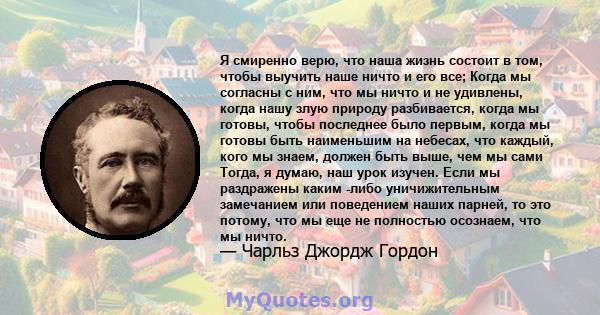 Я смиренно верю, что наша жизнь состоит в том, чтобы выучить наше ничто и его все; Когда мы согласны с ним, что мы ничто и не удивлены, когда нашу злую природу разбивается, когда мы готовы, чтобы последнее было первым, когда мы готовы быть наименьшим на небесах, что каждый, кого мы знаем, должен быть выше, чем мы сами Тогда, я думаю, наш урок изучен. Если мы раздражены каким -либо уничижительным замечанием или поведением наших парней, то это потому, что мы еще не полностью осознаем, что мы ничто.

— Чарльз Джордж Гордон

MyQuotes.org